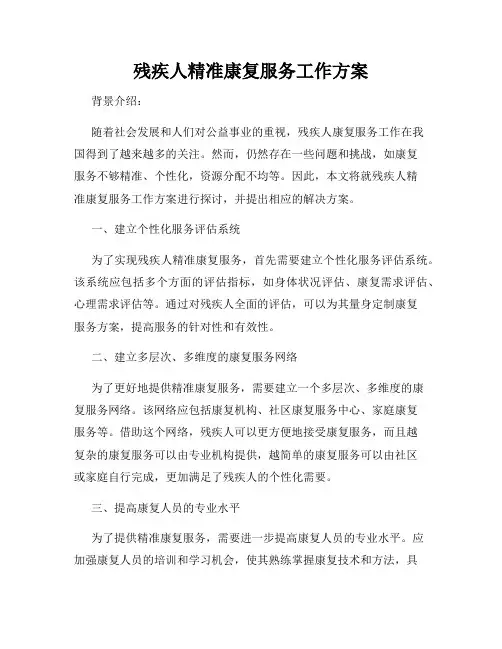 残疾人精准康复服务工作方案

背景介绍：

随着社会发展和人们对公益事业的重视，残疾人康复服务工作在我国得到了越来越多的关注。然而，仍然存在一些问题和挑战，如康复服务不够精准、个性化，资源分配不均等。因此，本文将就残疾人精准康复服务工作方案进行探讨，并提出相应的解决方案。

一、建立个性化服务评估系统

为了实现残疾人精准康复服务，首先需要建立个性化服务评估系统。该系统应包括多个方面的评估指标，如身体状况评估、康复需求评估、心理需求评估等。通过对残疾人全面的评估，可以为其量身定制康复服务方案，提高服务的针对性和有效性。

二、建立多层次、多维度的康复服务网络

为了更好地提供精准康复服务，需要建立一个多层次、多维度的康复服务网络。该网络应包括康复机构、社区康复服务中心、家庭康复服务等。借助这个网络，残疾人可以更方便地接受康复服务，而且越复杂的康复服务可以由专业机构提供，越简单的康复服务可以由社区或家庭自行完成，更加满足了残疾人的个性化需要。

三、提高康复人员的专业水平

为了提供精准康复服务，需要进一步提高康复人员的专业水平。应加强康复人员的培训和学习机会，使其熟练掌握康复技术和方法，具